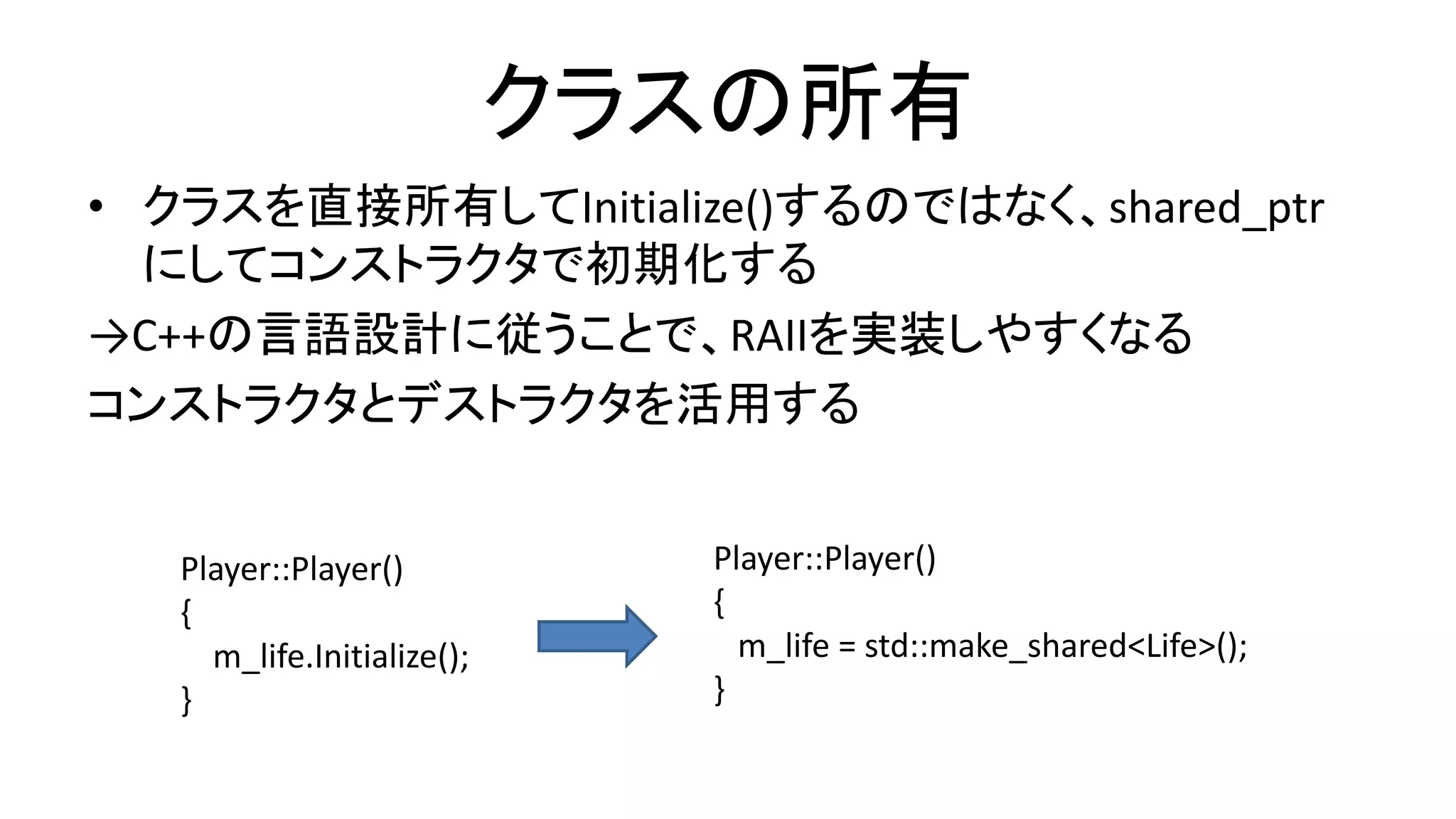 クラスの所有

• クラスを直接所有してInitialize()するのではなく、shared_ptrにしてコンストラクタで初期化する

→C++の言語設計に従うことで、RAIIを実装しやすくなる

コンストラクタとデストラクタを活用する

Player::Player()
{
  m_life.Initialize();
}

Player::Player()
{
  m_life = std::make_shared<Life>();
}